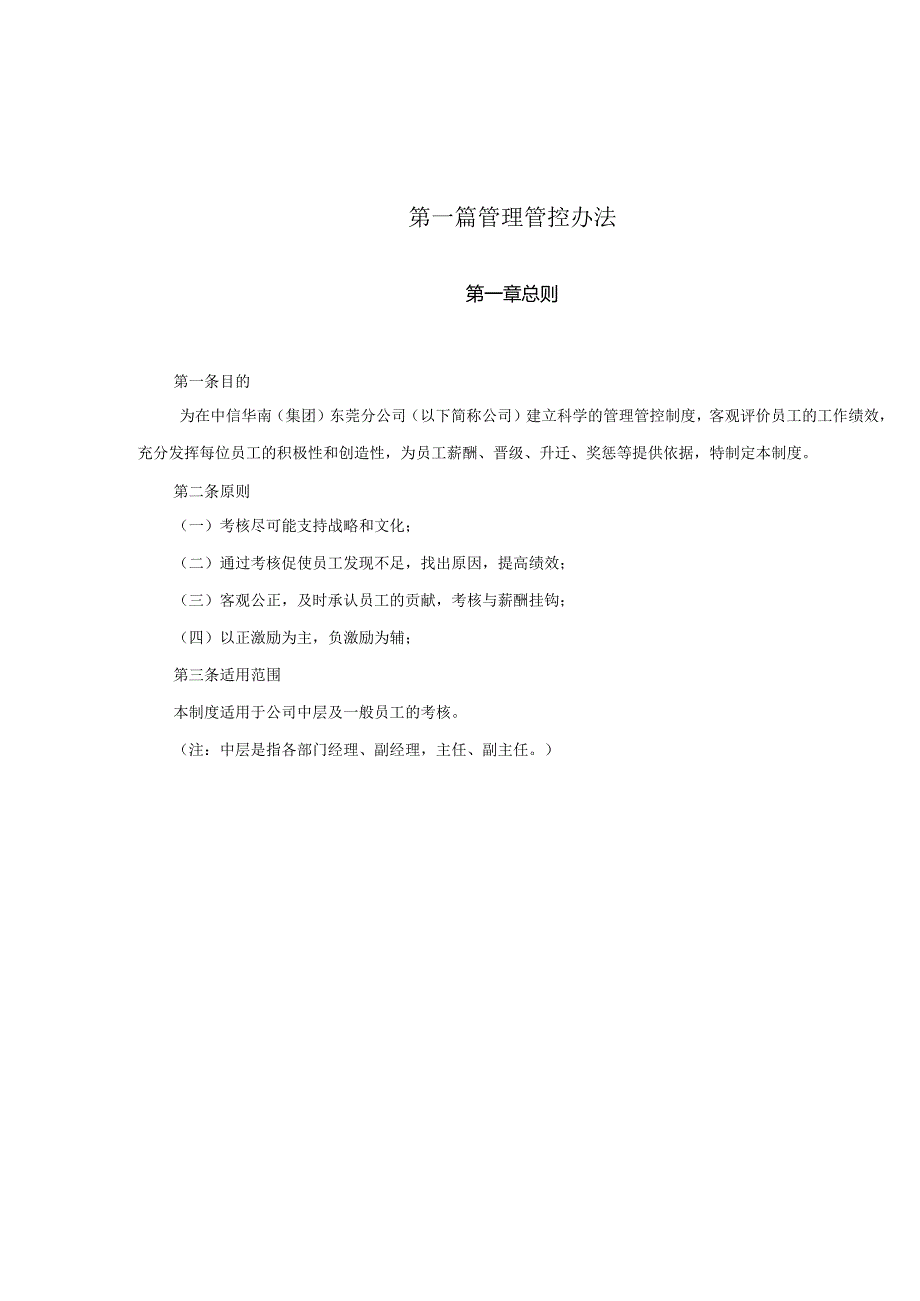 第一篇管理管控办法

第一章总则

第一条目的

为在中信华南（集团）东莞分公司（以下简称公司）建立科学的管理管控制度，客观评价员工的工作绩效，充分发挥每位员工的积极性和创造性，为员工薪酬、晋级、升迁、奖惩等提供依据，特制定本制度。

第二条原则

（一）考核尽可能支持战略和文化；

（二）通过考核促使员工发现不足，找出原因，提高绩效；

（三）客观公正，及时承认员工的贡献，考核与薪酬挂钩；

（四）以正激励为主，负激励为辅；

第三条适用范围

本制度适用于公司中层及一般员工的考核。

（注：中层是指各部门经理、副经理，主任、副主任。）